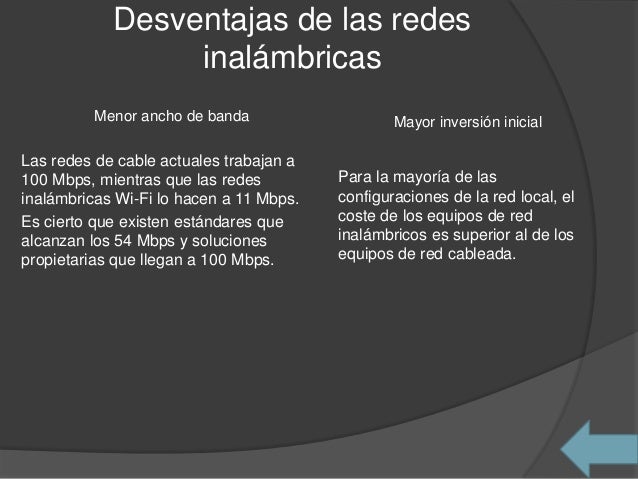 Desventajas de las redes inalámbricas

Menor ancho de banda

Las redes de cable actuales trabajan a 100 Mbps, mientras que las redes inalámbricas Wi-Fi lo hacen a 11 Mbps.

Es cierto que existen estándares que alcanzan los 54 Mbps y soluciones propietarias que llegan a 100 Mbps.

Mayor inversión inicial

Para la mayoría de las configuraciones de la red local, el coste de los equipos de red inalámbricos es superior al de los equipos de red cableada.